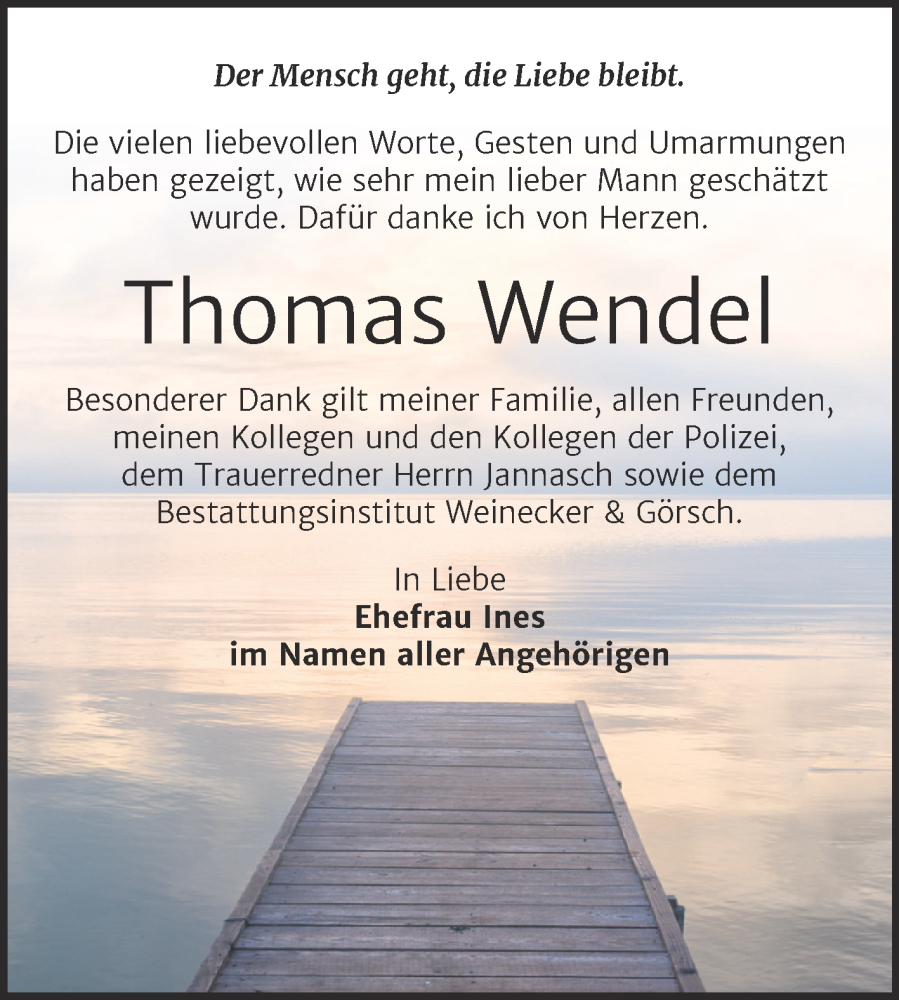 Der Mensch geht, die Liebe bleibt.

Die vielen liebevollen Worte, Gesten und Umarmungen haben gezeigt, wie sehr mein lieber Mann geschätzt wurde. Dafür danke ich von Herzen.

Thomas Wendel

Besonderer Dank gilt meiner Familie, allen Freunden, meinen Kollegen und den Kollegen der Polizei, dem Trauerredner Herrn Jannasch sowie dem Bestattungsinstitut Weinecker & Görsch.

In Liebe
Ehefrau Ines
im Namen aller Angehörigen